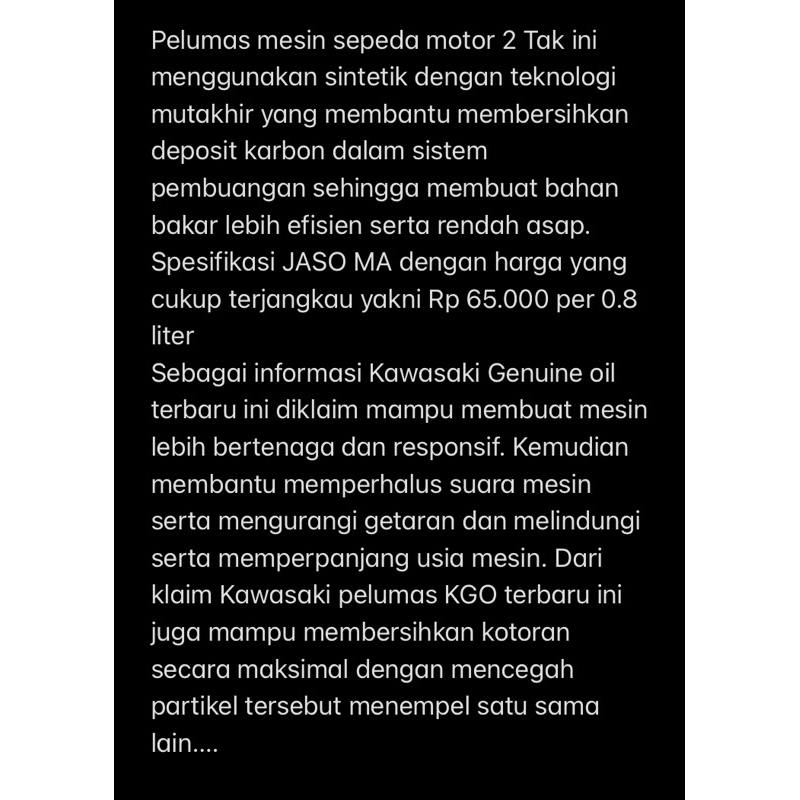 Pelumas mesin sepeda motor 2 Tak ini menggunakan sintetik dengan teknologi mutakhir yang membantu membersihkan deposit karbon dalam sistem pembuangan sehingga membuat bahan bakar lebih efisien serta rendah asap. Spesifikasi JASO MA dengan harga yang cukup terjangkau yakni Rp 65.000 per 0.8 liter
Sebagai informasi Kawasaki Genuine oil terbaru ini diklaim mampu membuat mesin lebih bertenaga dan responsif. Kemudian membantu memperhalus suara mesin serta mengurangi getaran dan melindungi serta memperpanjang usia mesin. Dari klaim Kawasaki pelumas KGO terbaru ini juga mampu membersihkan kotoran secara maksimal dengan mencegah partikel tersebut menempel satu sama lain....